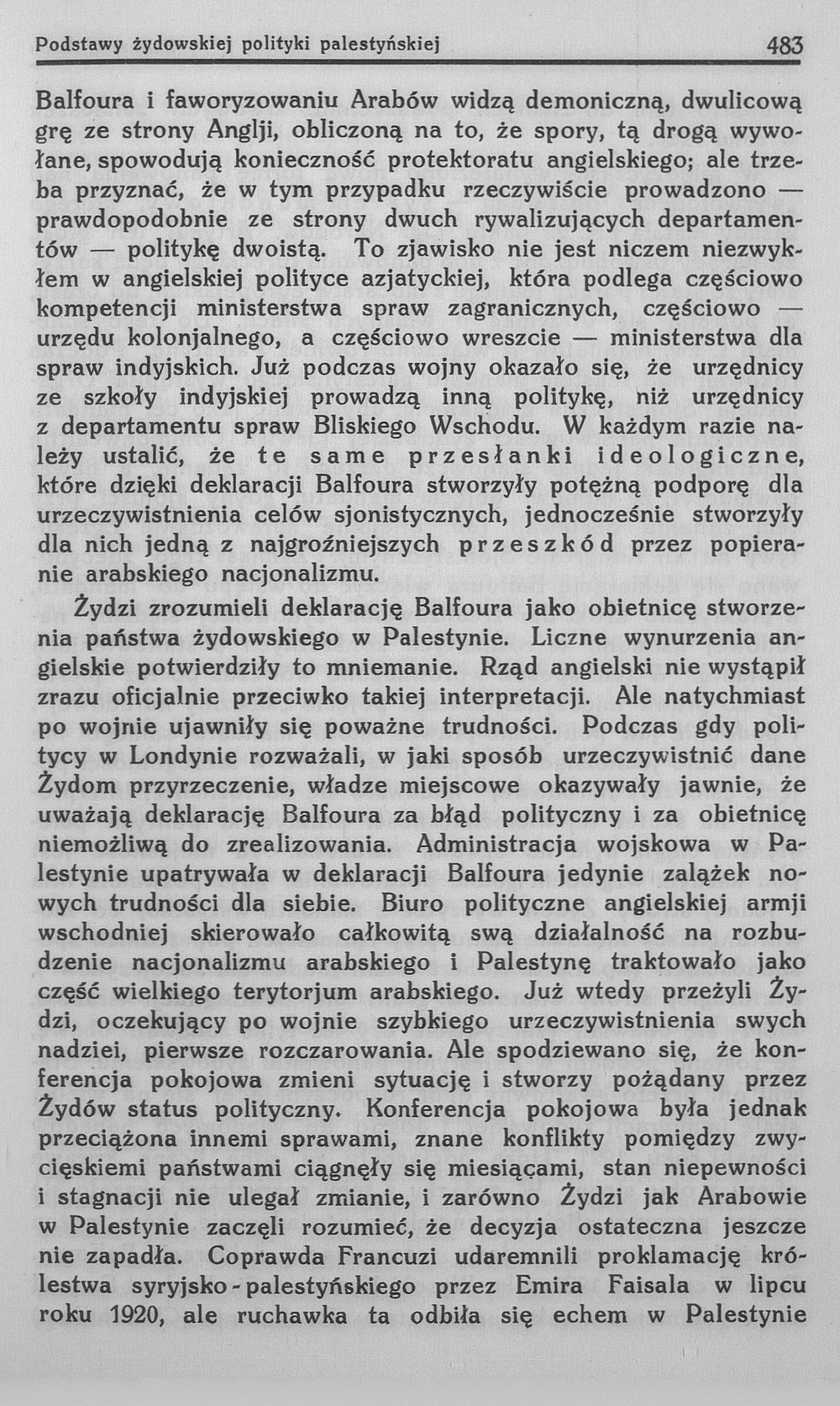 Podstawy żydowskiej polityki palestyńskiej 483

Balfoura i faworyzowaniu Arabów widzą demoniczną, dwulicową grę ze strony Anglji, obliczoną na to, że spory, tą drogą wywołane, spowodują konieczność protektoratu angielskiego; ale trzeba przyznać, że w tym przypadku rzeczywiście prowadzono — prawdopodobnie ze strony dwuch rywalizujących departamentów — politykę dwoistą. To zjawisko nie jest niczem niezwykłem w angielskiej polityce azjatyckiej, która podlega częściowo kompetencji ministerstwa spraw zagranicznych, częściowo — urzędu kolonjalnego, a częściowo wreszcie — ministerstwa dla spraw indyjskich. Już podczas wojny okazało się, że urzędnicy ze szkoły indyjskiej prowadzą inną politykę, niż urzędnicy z departamentu spraw Bliskiego Wschodu. W każdym razie należy ustalić, że te same przesłanki ideologiczne, które dzięki deklaracji Balfoura stworzyły potężną podporę dla urzeczywistnienia celów sjonistycznych, jednocześnie stworzyły dla nich jedną z najgroźniejszych przeszkód przez popieranie arabskiego nacjonalizmu.

Żydzi zrozumieli deklarację Balfoura jako obietnicę stworzenia państwa żydowskiego w Palestynie. Liczne wynurzenia angielskie potwierdziły to mniemanie. Rząd angielski nie wystąpił zrazu oficjalnie przeciwko takiej interpretacji. Ale natychmiast po wojnie ujawniły się poważne trudności. Podczas gdy politycy w Londynie rozważali, w jaki sposób urzeczywistnić dane Żydom przyrzeczenie, władze miejscowe okazywały jawnie, że uważają deklarację Balfoura za błąd polityczny i za obietnicę niemożliwą do zrealizowania. Administracja wojskowa w Palestynie upatrywała w deklaracji Balfoura jedynie zalążek nowych trudności dla siebie. Biuro polityczne angielskiej armji wschodniej skierowało całkowitą swą działalność na rozbudzenie nacjonalizmu arabskiego i Palestynę traktowało jako część wielkiego terytorjum arabskiego. Już wtedy przeżyli Żydzi, oczekujący po wojnie szybkiego urzeczywistnienia swych nadziei, pierwsze rozczarowania. Ale spodziewano się, że konferencja pokojowa zmieni sytuację i stworzy pożądany przez Żydów status polityczny. Konferencja pokojowa była jednak przeciążona innemi sprawami, znane konflikty pomiędzy zwycięskiemi państwami ciągnęły się miesiącami, stan niepewności i stagnacji nie ulegał zmianie, i zarówno Żydzi jak Arabowie w Palestynie zaczęli rozumieć, że decyzja ostateczna jeszcze nie zapadła. Coprawda Francuzi udaremnili proklamację królestwa syryjsko-palestyńskiego przez Emira Faisala w lipcu roku 1920, ale ruchawka ta odbiła się echem w Palestynie